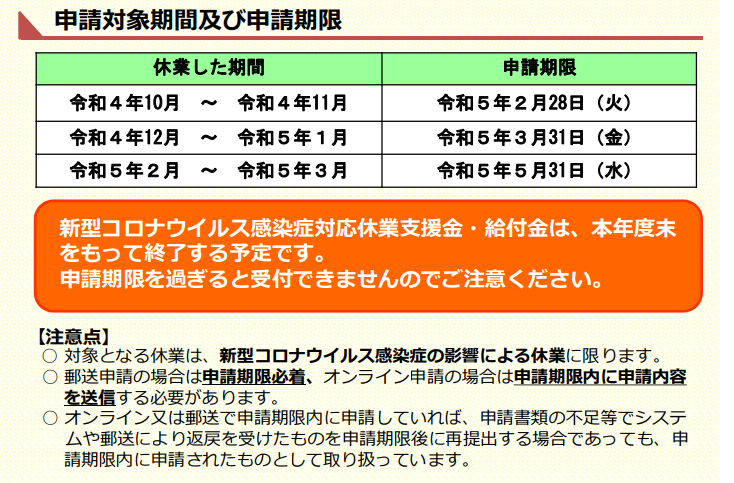 申請対象期間及び申請期限

| 休業した期間 | 申請期限 |
|---|---|
| 令和４年10月　～　令和４年11月 | 令和５年２月28日（火） |
| 令和４年12月　～　令和５年１月 | 令和５年３月31日（金） |
| 令和５年２月　～　令和５年３月 | 令和５年５月31日（水） |

新型コロナウイルス感染症対応休業支援金・給付金は、本年度末をもって終了する予定です。
申請期限を過ぎると受付できませんのでご注意ください。

【注意点】
○ 対象となる休業は、新型コロナウイルス感染症の影響による休業に限ります。
○ 郵送申請の場合は申請期限必着、オンライン申請の場合は申請期限内に申請内容を送信する必要があります。
○ オンライン又は郵送で申請期限内に申請していれば、申請書類の不足等でシステムや郵送により返戻を受けたものを申請期限後に再提出する場合であっても、申請期限内に申請されたものとして取り扱っています。